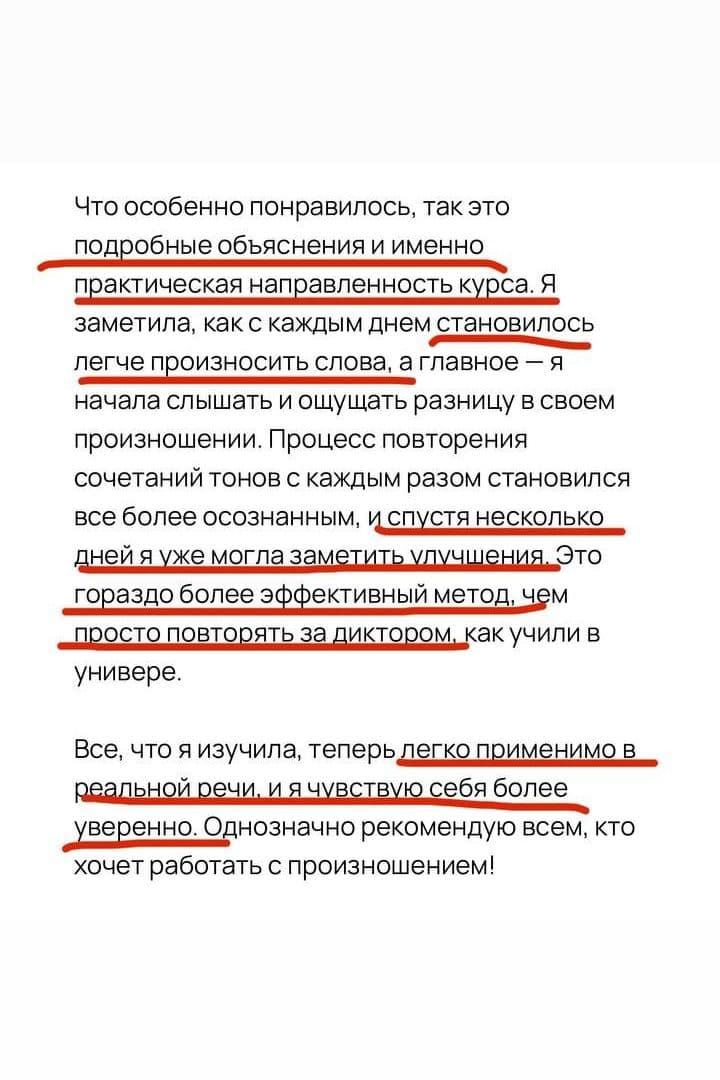 Что особенно понравилось, так это подробные объяснения и именно практическая направленность курса. Я заметила, как с каждым днем становилось легче произносить слова, а главное — я начала слышать и ощущать разницу в своем произношении. Процесс повторения сочетаний тонов с каждым разом становился все более осознанным, и спустя несколько дней я уже могла заметить улучшения. Это гораздо более эффективный метод, чем просто повторять за диктором, как учили в универе.

Все, что я изучила, теперь легко применимо в реальной речи, и я чувствую себя более уверенно. Однозначно рекомендую всем, кто хочет работать с произношением!